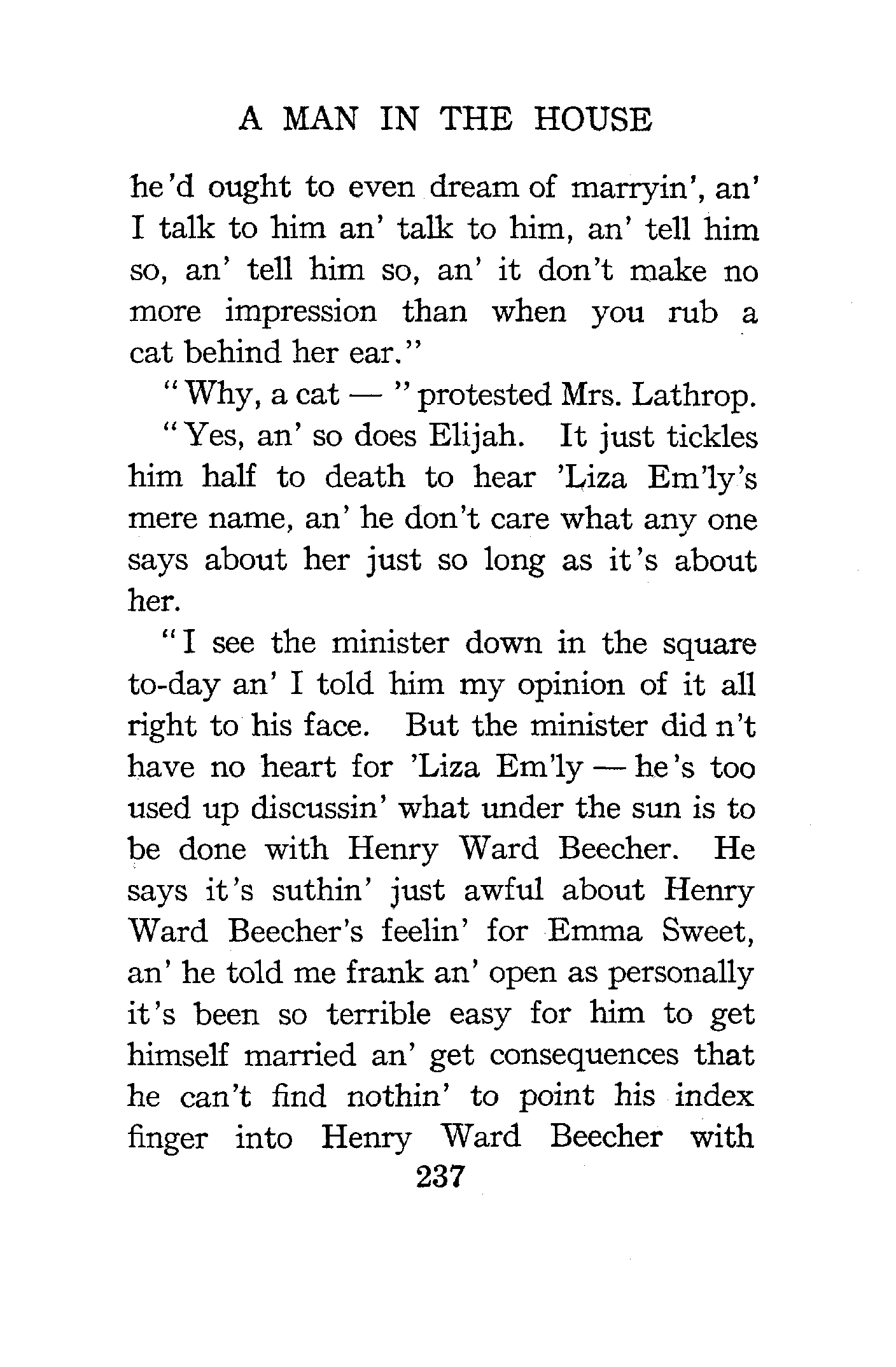 A MAN IN THE HOUSE

he'd ought to even dream of marryin', an' I talk to him an' talk to him, an' tell him so, an' tell him so, an' it don't make no more impression than when you rub a cat behind her ear."

"Why, a cat — " protested Mrs. Lathrop.

"Yes, an' so does Elijah. It just tickles him half to death to hear 'Liza Em'ly's mere name, an' he don't care what any one says about her just so long as it's about her.

"I see the minister down in the square to-day an' I told him my opinion of it all right to his face. But the minister did n't have no heart for 'Liza Em'ly — he's too used up discussin' what under the sun is to be done with Henry Ward Beecher. He says it's suthin' just awful about Henry Ward Beecher's feelin' for Emma Sweet, an' he told me frank an' open as personally it's been so terrible easy for him to get himself married an' get consequences that he can't find nothin' to point his index finger into Henry Ward Beecher with

237